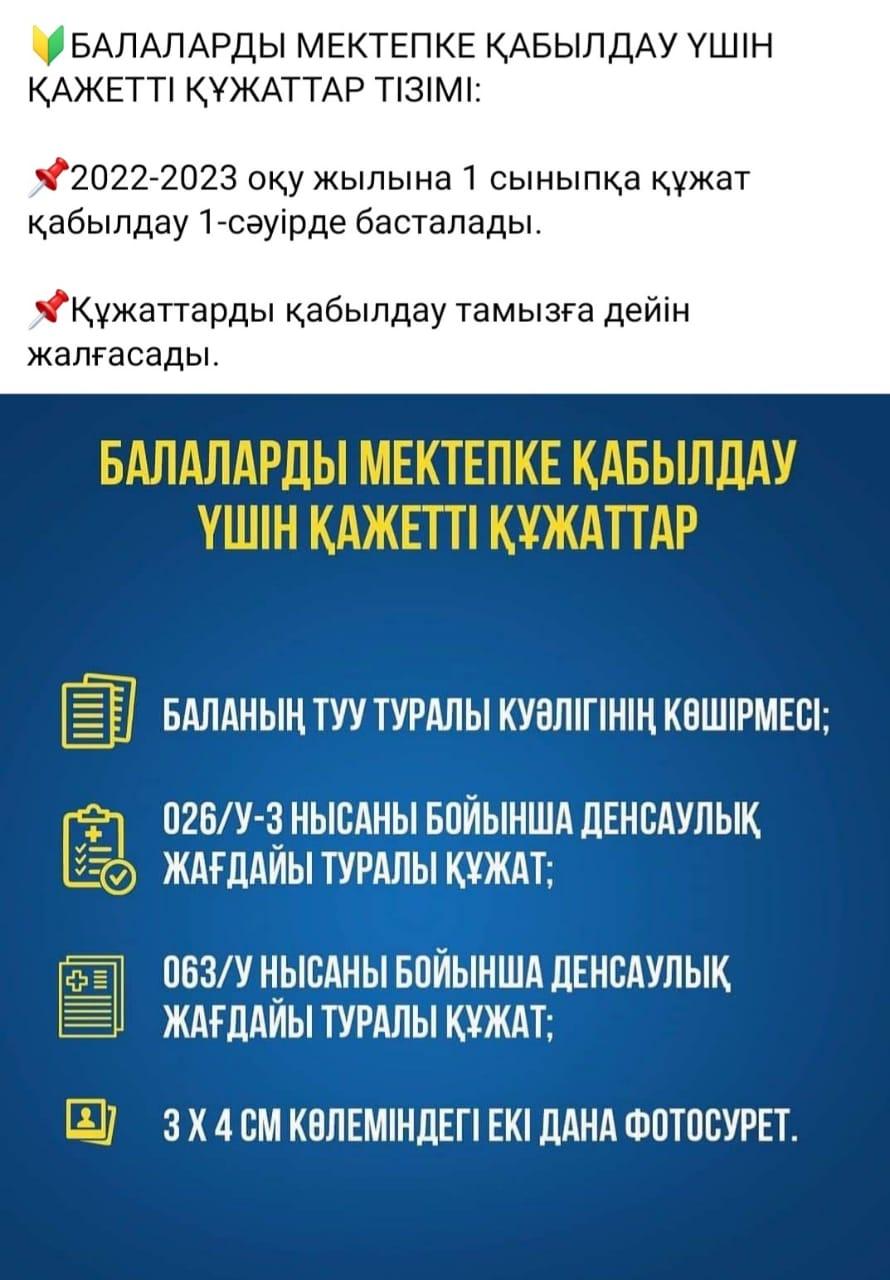 🔰БАЛАЛАРДЫ МЕКТЕПКЕ ҚАБЫЛДАУ ҮШІН ҚАЖЕТТІ ҚҰЖАТТАР ТІЗІМІ:

📌2022-2023 оқу жылына 1 сыныпқа құжат қабылдау 1-сәуірде басталады.

📌Құжаттарды қабылдау тамызға дейін жалғасады.

БАЛАЛАРДЫ МЕКТЕПКЕ ҚАБЫЛДАУ ҮШІН ҚАЖЕТТІ ҚҰЖАТТАР

БАЛАНЫҢ ТУУ ТУРАЛЫ КУӘЛІГІНІҢ КӨШІРМЕСІ;

026/У-3 НЫСАНЫ БОЙЫНША ДЕНСАУЛЫҚ ЖАҒДАЙЫ ТУРАЛЫ ҚҰЖАТ;

063/У НЫСАНЫ БОЙЫНША ДЕНСАУЛЫҚ ЖАҒДАЙЫ ТУРАЛЫ ҚҰЖАТ;

3 Х 4 СМ КӨЛЕМІНДЕГІ ЕКІ ДАНА ФОТОСУРЕТ.